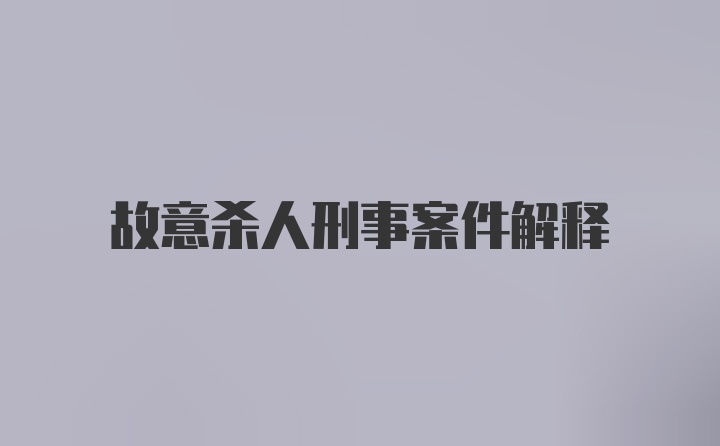 故意杀人刑事案件解释